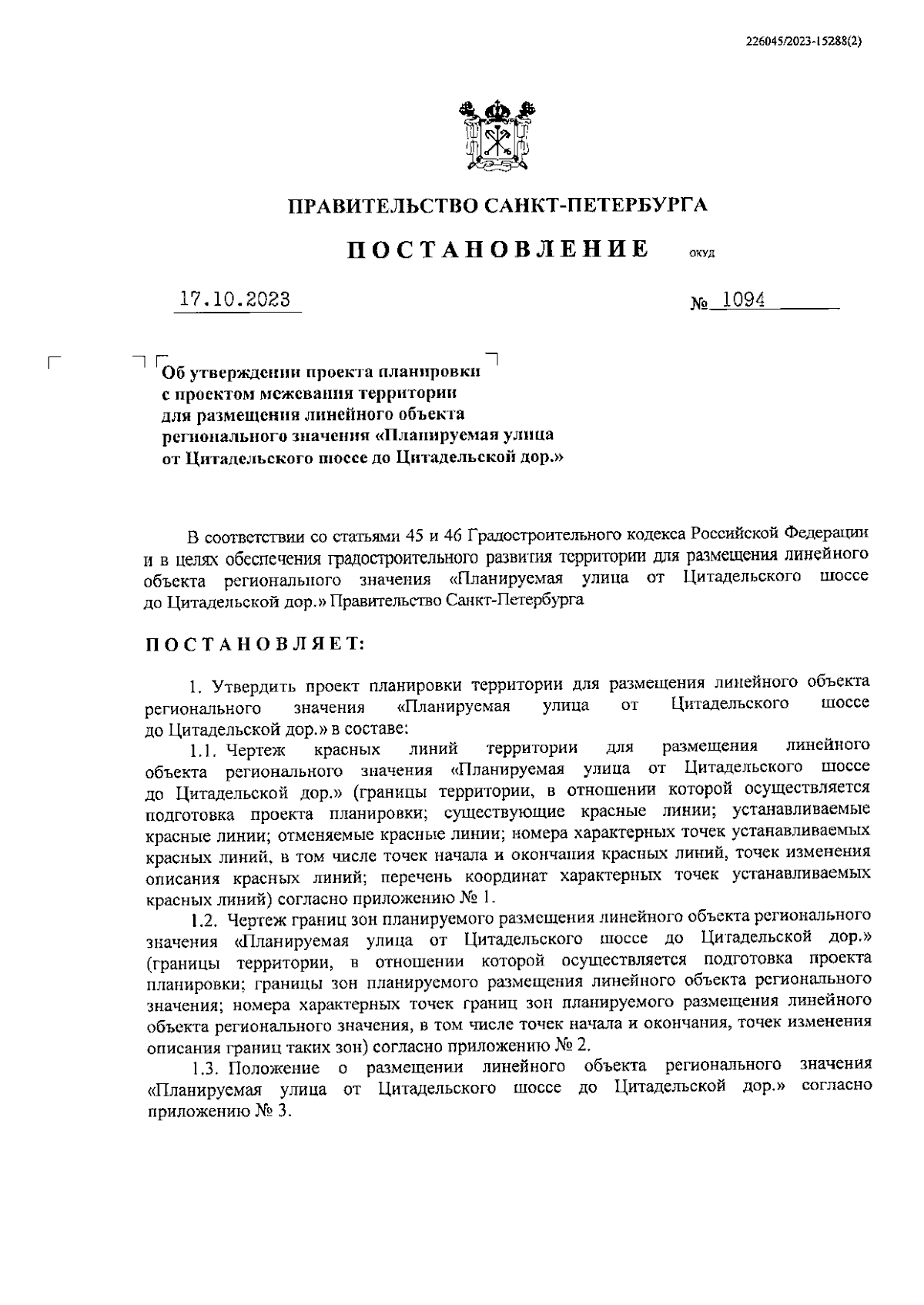 226045/2023-15288(2)

ПРАВИТЕЛЬСТВО САНКТ-ПЕТЕРБУРГА

ПОСТАНОВЛЕНИЕ ОКУД

17.10.2023 № 1094

Об утверждении проекта планировки с проектом межевания территории для размещения линейного объекта регионального значения «Планируемая улица от Цитадельского шоссе до Цитадельской дор.»

В соответствии со статьями 45 и 46 Градостроительного кодекса Российской Федерации и в целях обеспечения градостроительного развития территории для размещения линейного объекта регионального значения «Планируемая улица от Цитадельского шоссе до Цитадельской дор.» Правительство Санкт-Петербурга

ПОСТАНОВЛЯЕТ:

1. Утвердить проект планировки территории для размещения линейного объекта регионального значения «Планируемая улица от Цитадельского шоссе до Цитадельской дор.» в составе:

1.1. Чертеж красных линий территории для размещения линейного объекта регионального значения «Планируемая улица от Цитадельского шоссе до Цитадельской дор.» (границы территории, в отношении которой осуществляется подготовка проекта планировки; существующие красные линии; устанавливаемые красные линии; отменяемые красные линии; номера характерных точек устанавливаемых красных линий, в том числе точек начала и окончания красных линий, точек изменения описания красных линий; перечень координат характерных точек устанавливаемых красных линий) согласно приложению № 1.

1.2. Чертеж границ зон планируемого размещения линейного объекта регионального значения «Планируемая улица от Цитадельского шоссе до Цитадельской дор.» (границы территории, в отношении которой осуществляется подготовка проекта планировки; границы зон планируемого размещения линейного объекта регионального значения; номера характерных точек границ зон планируемого размещения линейного объекта регионального значения, в том числе точек начала и окончания, точек изменения описания границ таких зон) согласно приложению № 2.

1.3. Положение о размещении линейного объекта регионального значения «Планируемая улица от Цитадельского шоссе до Цитадельской дор.» согласно приложению № 3.